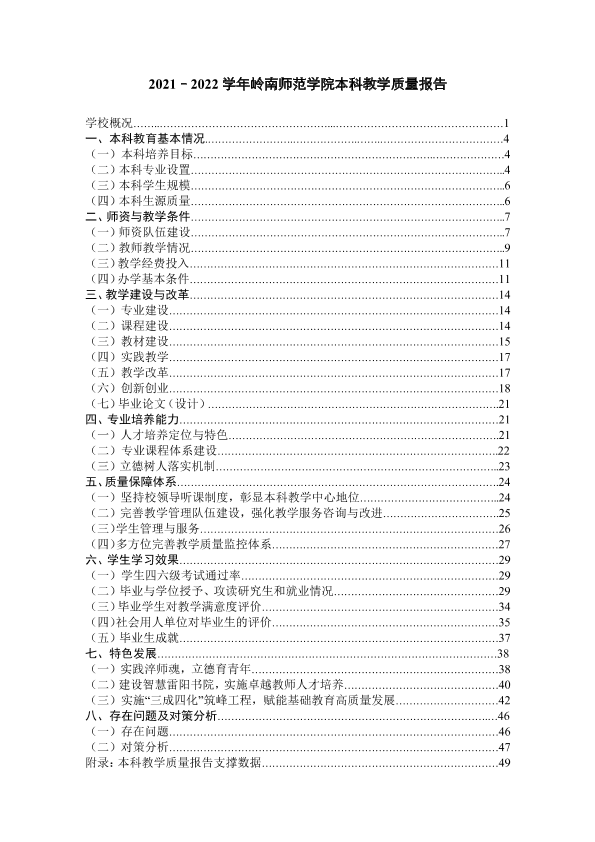 2021－2022学年岭南师范学院本科教学质量报告

学校概况 1
一、本科教育基本情况 4
（一）本科培养目标 4
（二）本科专业设置 4
（三）本科学生规模 6
（四）本科生源质量 6
二、师资与教学条件 7
（一）师资队伍建设 7
（二）教师教学情况 9
（三）教学经费投入 11
（四）办学基本条件 11
三、教学建设与改革 14
（一）专业建设 14
（二）课程建设 14
（三）教材建设 15
（四）实践教学 17
（五）教学改革 17
（六）创新创业 18
（七）毕业论文（设计） 21
四、专业培养能力 21
（一）人才培养定位与特色 21
（二）专业课程体系建设 22
（三）立德树人落实机制 23
五、质量保障体系 24
（一）坚持校领导听课制度，彰显本科教学中心地位 24
（二）完善教学管理队伍建设，强化教学服务咨询与改进 25
（三）学生管理与服务 26
（四）多方位完善教学质量监控体系 27
六、学生学习效果 29
（一）学生四六级考试通过率 29
（二）毕业与学位授予、攻读研究生和就业情况 29
（三）毕业学生对教学满意度评价 34
（四）社会用人单位对毕业生的评价 35
（五）毕业生成就 37
七、特色发展 38
（一）实践淬师魂，立德育青年 38
（二）建设智慧雷阳书院，实施卓越教师人才培养 40
（三）实施“三成四化”筑峰工程，赋能基础教育高质量发展 42
八、存在问题及对策分析 46
（一）存在问题 46
（二）对策分析 47
附录：本科教学质量报告支撑数据 49